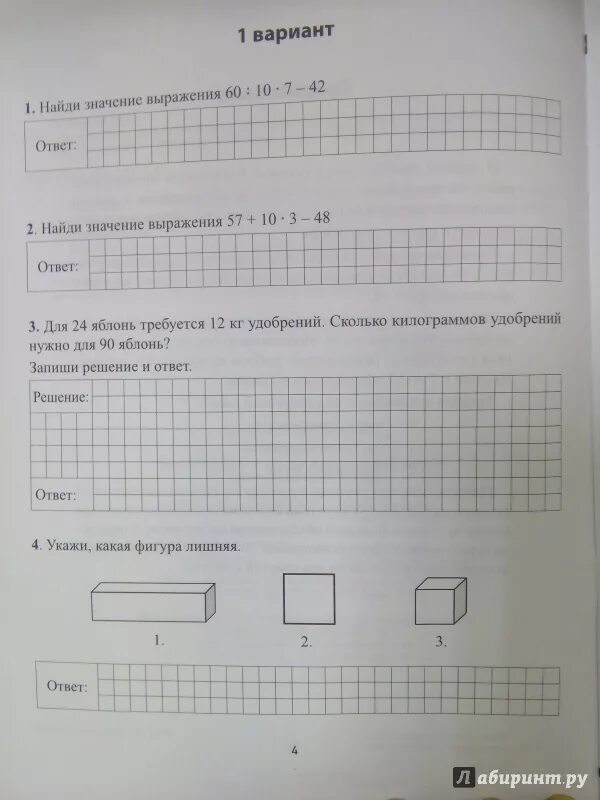 1 вариант

1. Найди значение выражения $60 : 10 \cdot 7 - 42$

Ответ:

2. Найди значение выражения $57 + 10 \cdot 3 - 48$

Ответ:

3. Для 24 яблонь требуется 12 кг удобрений. Сколько килограммов удобрений нужно для 90 яблонь?

Запиши решение и ответ.

Решение:

Ответ:

4. Укажи, какая фигура лишняя.

1.

2.

3.

Ответ:

4

Лабиринт.ру